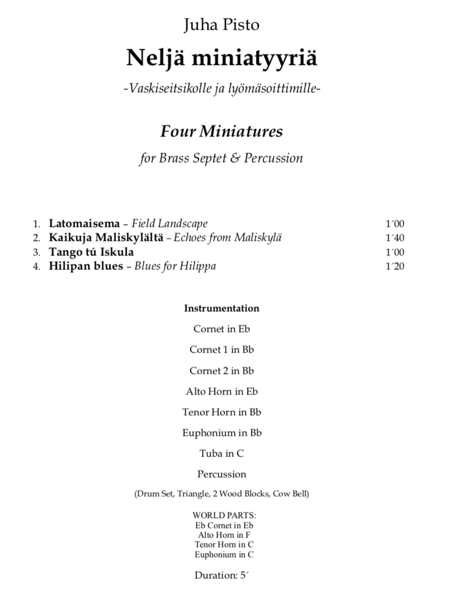 Juha Pisto

Neljä miniatyyriä

-Vaskiseitsikolle ja lyömäsoittimille-

Four Miniatures

for Brass Septet & Percussion

1. Latomaisema – Field Landscape 1´00
2. Kaikuja Maliskylältä – Echoes from Maliskylä 1´40
3. Tango tú Iskula 1´00
4. Hilipan blues – Blues for Hilippa 1´20

Instrumentation

Cornet in Eb

Cornet 1 in Bb

Cornet 2 in Bb

Alto Horn in Eb

Tenor Horn in Bb

Euphonium in Bb

Tuba in C

Percussion

(Drum Set, Triangle, 2 Wood Blocks, Cow Bell)

WORLD PARTS:
Eb Cornet in Eb
Alto Horn in F
Tenor Horn in C
Euphonium in C

Duration: 5´